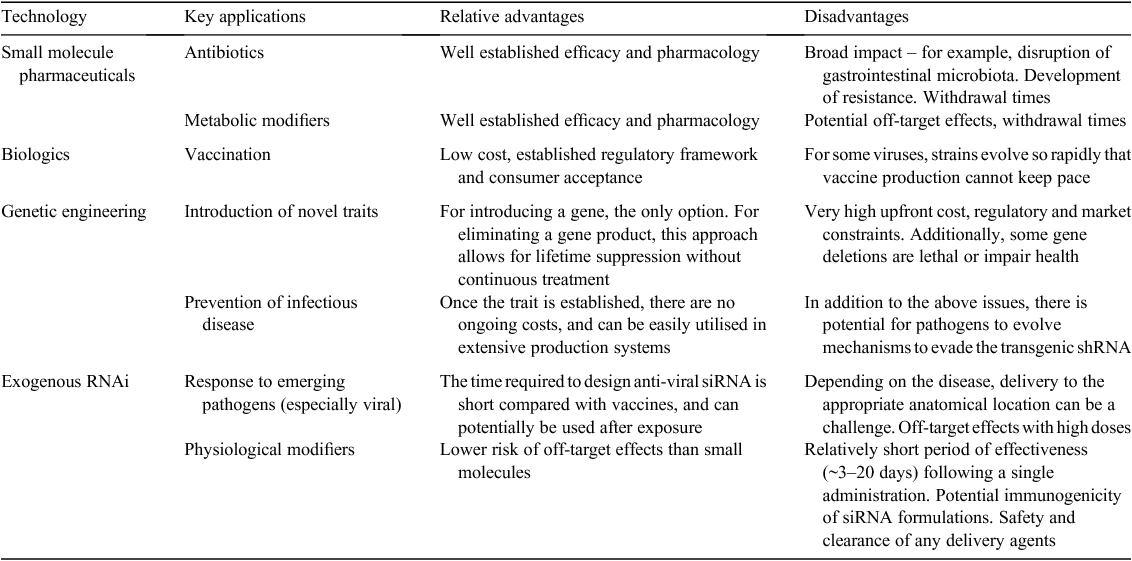 | Technology | Key applications | Relative advantages | Disadvantages |
|---|---|---|---|
| Small molecule pharmaceuticals | Antibiotics | Well established efficacy and pharmacology | Broad impact – for example, disruption of gastrointestinal microbiota. Development of resistance. Withdrawal times |
| | Metabolic modifiers | Well established efficacy and pharmacology | Potential off-target effects, withdrawal times |
| Biologics | Vaccination | Low cost, established regulatory framework and consumer acceptance | For some viruses, strains evolve so rapidly that vaccine production cannot keep pace |
| Genetic engineering | Introduction of novel traits | For introducing a gene, the only option. For eliminating a gene product, this approach allows for lifetime suppression without continuous treatment | Very high upfront cost, regulatory and market constraints. Additionally, some gene deletions are lethal or impair health |
| | Prevention of infectious disease | Once the trait is established, there are no ongoing costs, and can be easily utilised in extensive production systems | In addition to the above issues, there is potential for pathogens to evolve mechanisms to evade the transgenic shRNA |
| Exogenous RNAi | Response to emerging pathogens (especially viral) | The time required to design anti-viral siRNA is short compared with vaccines, and can potentially be used after exposure | Depending on the disease, delivery to the appropriate anatomical location can be a challenge. Off-target effects with high doses |
| | Physiological modifiers | Lower risk of off-target effects than small molecules | Relatively short period of effectiveness (~3–20 days) following a single administration. Potential immunogenicity of siRNA formulations. Safety and clearance of any delivery agents |